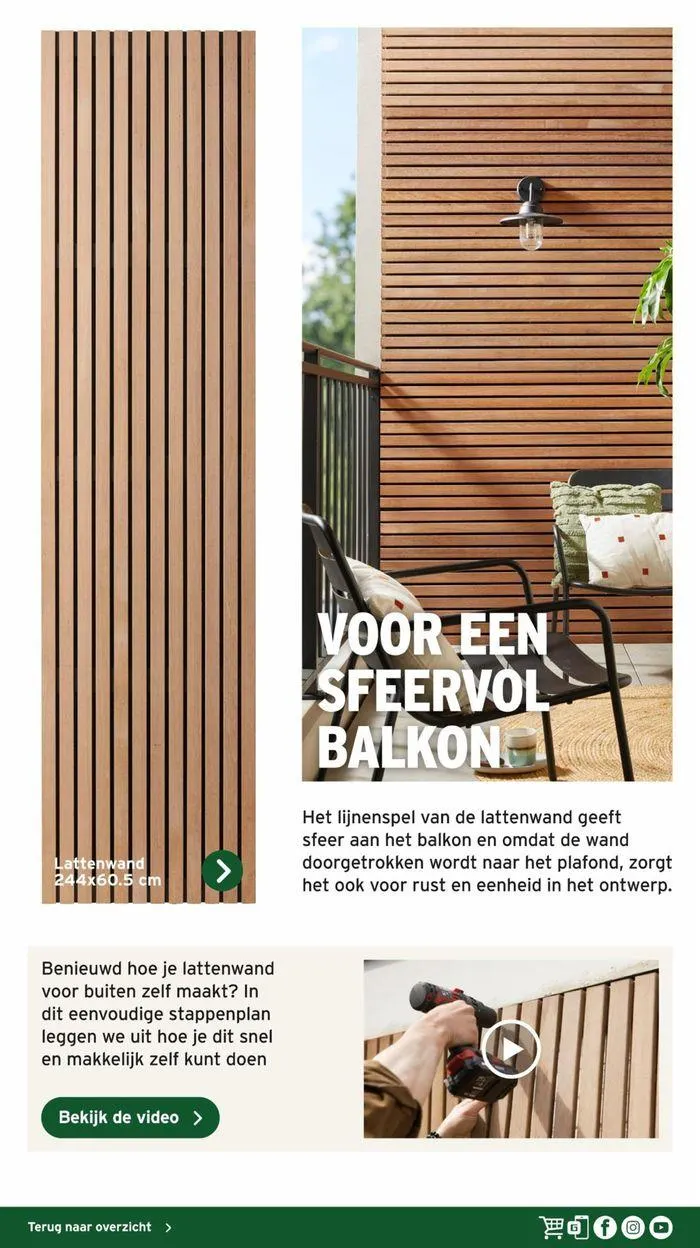 Lattenwand
244x60.5 cm

VOOR EEN SFEERVOL BALKON

Het lijnenspel van de lattenwand geeft sfeer aan het balkon en omdat de wand doorgetrokken wordt naar het plafond, zorgt het ook voor rust en eenheid in het ontwerp.

Benieuwd hoe je lattenwand voor buiten zelf maakt? In dit eenvoudige stappenplan leggen we uit hoe je dit snel en makkelijk zelf kunt doen

Bekijk de video

Terug naar overzicht